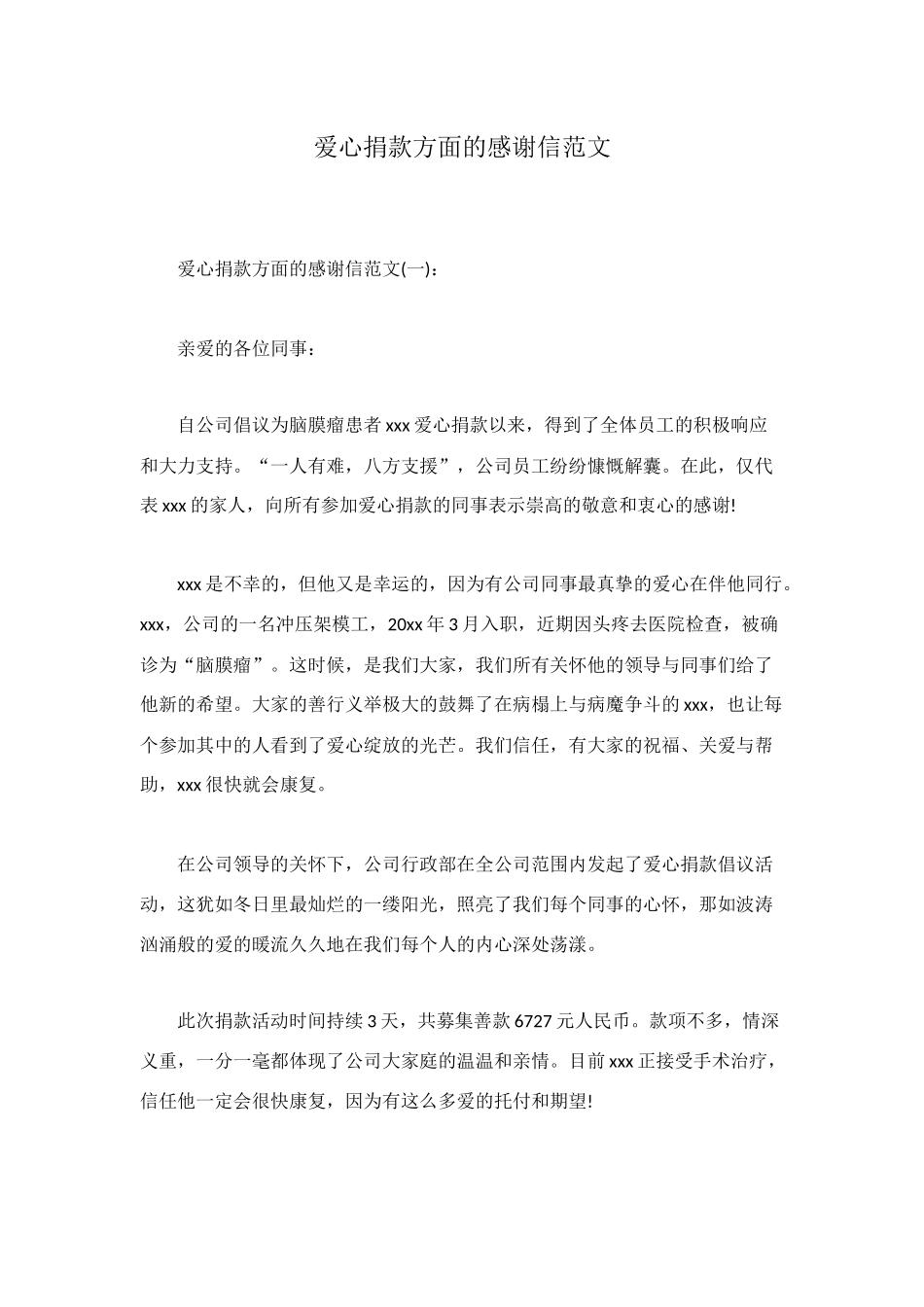 爱心捐款方面的感谢信范文

爱心捐款方面的感谢信范文(一)：

亲爱的各位同事：

自公司倡议为脑膜瘤患者 xxx 爱心捐款以来，得到了全体员工的积极响应和大力支持。“一人有难，八方支援”，公司员工纷纷慷慨解囊。在此，仅代表 xxx 的家人，向所有参加爱心捐款的同事表示崇高的敬意和衷心的感谢!

xxx 是不幸的，但他又是幸运的，因为有公司同事最真挚的爱心在伴他同行。xxx，公司的一名冲压架模工，20xx 年 3 月入职，近期因头疼去医院检查，被确诊为“脑膜瘤”。这时候，是我们大家，我们所有关怀他的领导与同事们给了他新的希望。大家的善行义举极大的鼓舞了在病榻上与病魔争斗的 xxx，也让每个参加其中的人看到了爱心绽放的光芒。我们信任，有大家的祝福、关爱与帮助，xxx 很快就会康复。

在公司领导的关怀下，公司行政部在全公司范围内发起了爱心捐款倡议活动，这犹如冬日里最灿烂的一缕阳光，照亮了我们每个同事的心怀，那如波涛汹涌般的爱的暖流久久地在我们每个人的内心深处荡漾。

此次捐款活动时间持续 3 天，共募集善款 6727 元人民币。款项不多，情深义重，一分一毫都体现了公司大家庭的温温和亲情。目前 xxx 正接受手术治疗，信任他一定会很快康复，因为有这么多爱的托付和期望!